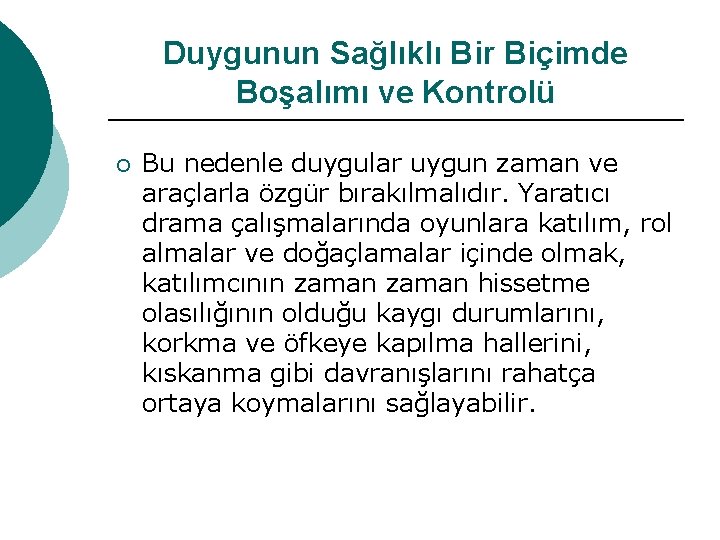 Duygunun Sağlıklı Bir Biçimde Boşalımı ve Kontrolü

• Bu nedenle duygular uygun zaman ve araçlarla özgür bırakılmalıdır. Yaratıcı drama çalışmalarında oyunlara katılım, rol almalar ve doğaçlamalar içinde olmak, katılımcının zaman zaman hissetme olasılığının olduğu kaygı durumlarını, korkma ve öfkeye kapılma hallerini, kıskanma gibi davranışlarını rahatça ortaya koymalarını sağlayabilir.